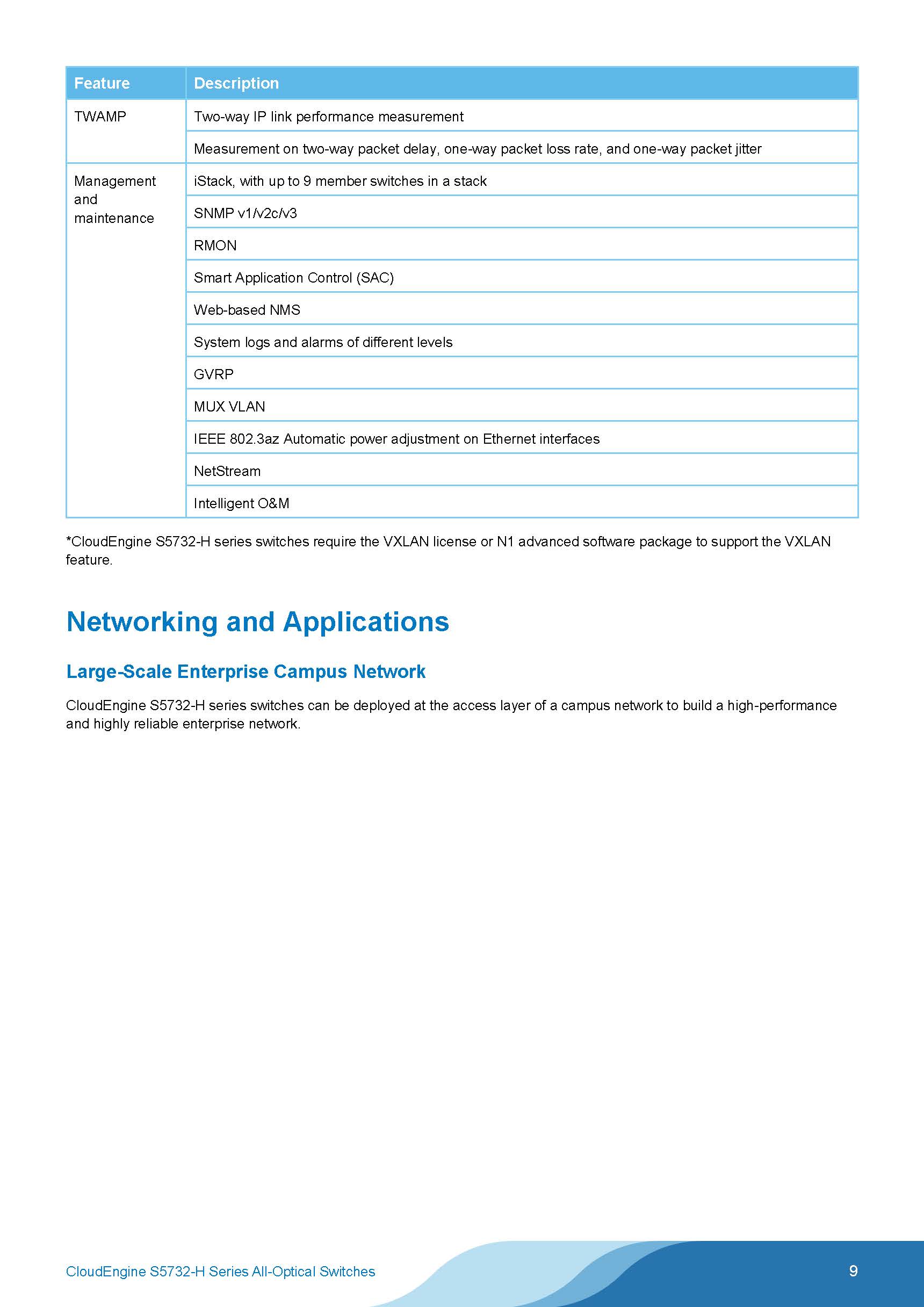 | Feature | Description |
|---|---|
| TWAMP | Two-way IP link performance measurement |
| | Measurement on two-way packet delay, one-way packet loss rate, and one-way packet jitter |
| Management and maintenance | iStack, with up to 9 member switches in a stack |
| | SNMP v1/v2c/v3 |
| | RMON |
| | Smart Application Control (SAC) |
| | Web-based NMS |
| | System logs and alarms of different levels |
| | GVRP |
| | MUX VLAN |
| | IEEE 802.3az Automatic power adjustment on Ethernet interfaces |
| | NetStream |
| | Intelligent O&M |

*CloudEngine S5732-H series switches require the VXLAN license or N1 advanced software package to support the VXLAN feature.

Networking and Applications

Large-Scale Enterprise Campus Network

CloudEngine S5732-H series switches can be deployed at the access layer of a campus network to build a high-performance and highly reliable enterprise network.

CloudEngine S5732-H Series All-Optical Switches

9